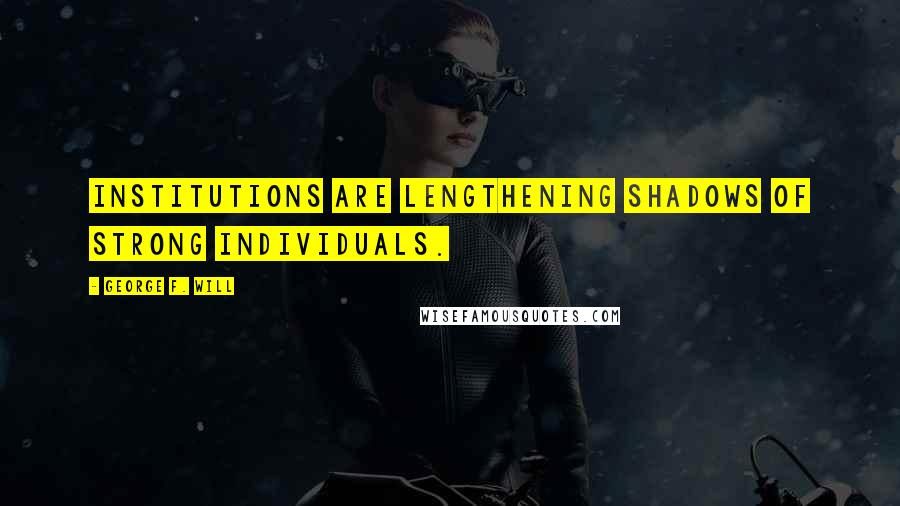 INSTITUTIONS ARE LENGTHENING SHADOWS OF STRONG INDIVIDUALS.

- GEORGE F. WILL

WISEFAMOUSQUOTES.COM